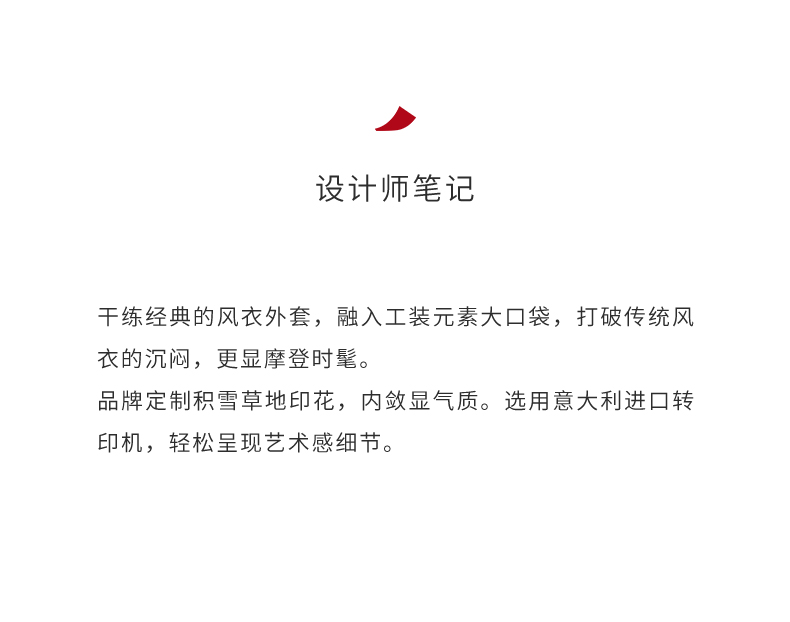 设计师笔记

干练经典的风衣外套，融入工装元素大口袋，打破传统风衣的沉闷，更显摩登时髦。

品牌定制积雪草地印花，内敛显气质。选用意大利进口转印机，轻松呈现艺术感细节。